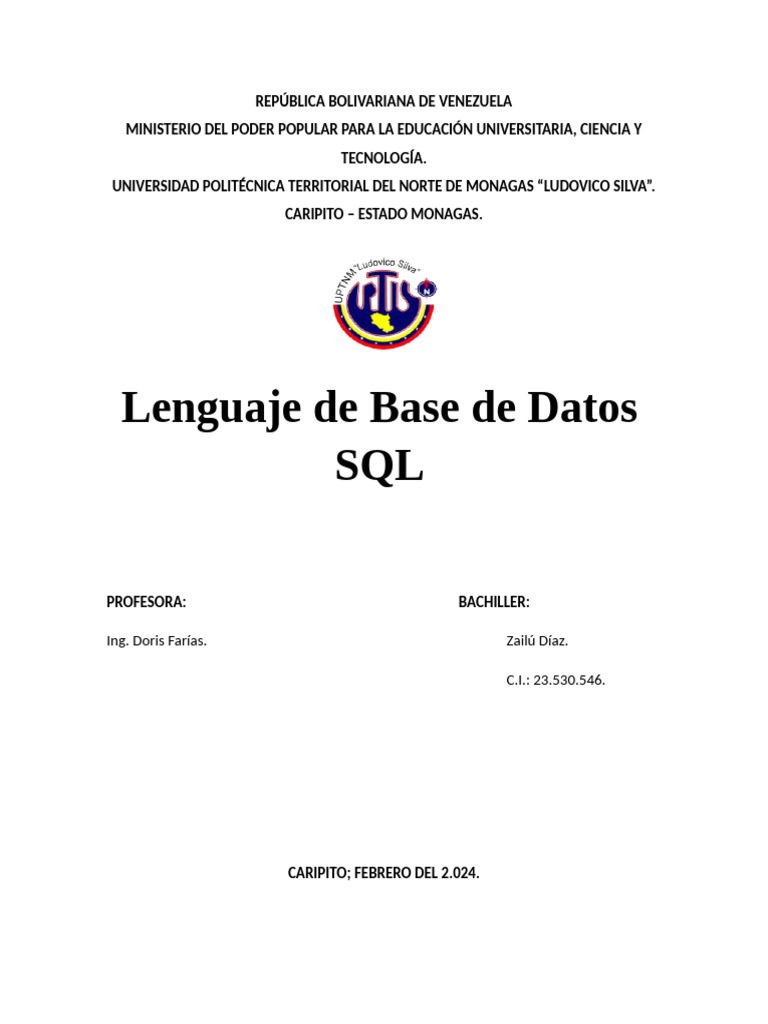 REPÚBLICA BOLIVARIANA DE VENEZUELA
MINISTERIO DEL PODER POPULAR PARA LA EDUCACIÓN UNIVERSITARIA, CIENCIA Y TECNOLOGÍA.
UNIVERSIDAD POLITÉCNICA TERRITORIAL DEL NORTE DE MONAGAS “LUDOVICO SILVA”.
CARIPITO – ESTADO MONAGAS.

UPTNM "Ludovico Silva"

Lenguaje de Base de Datos SQL

PROFESORA:

Ing. Doris Farías.

BACHILLER:

Zailú Díaz.

C.I.: 23.530.546.

CARIPITO; FEBRERO DEL 2.024.